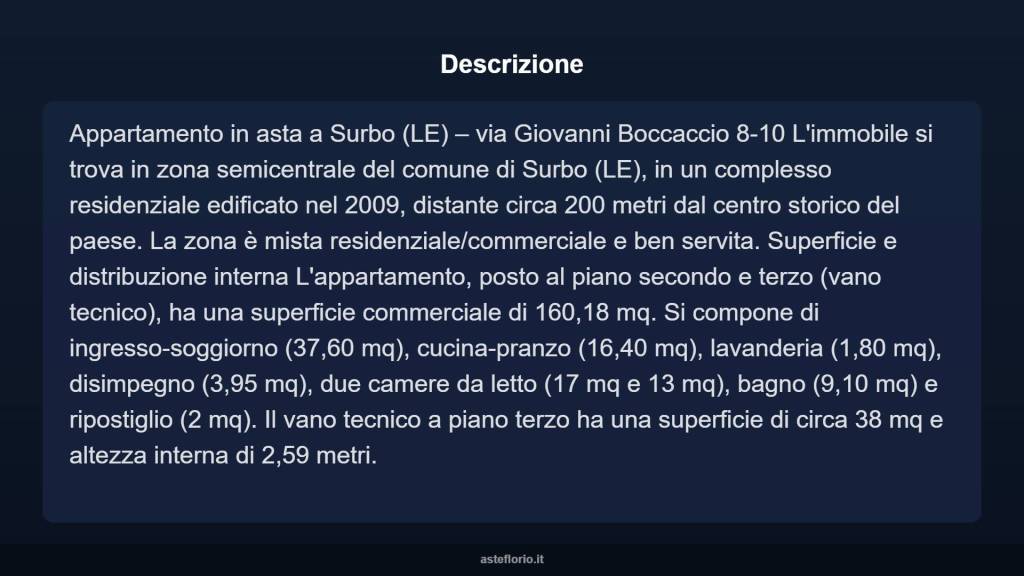 Descrizione

Appartamento in asta a Surbo (LE) – via Giovanni Boccaccio 8-10 L'immobile si trova in zona semicentrale del comune di Surbo (LE), in un complesso residenziale edificato nel 2009, distante circa 200 metri dal centro storico del paese. La zona è mista residenziale/commerciale e ben servita. Superficie e distribuzione interna L'appartamento, posto al piano secondo e terzo (vano tecnico), ha una superficie commerciale di 160,18 mq. Si compone di ingresso-soggiorno (37,60 mq), cucina-pranzo (16,40 mq), lavanderia (1,80 mq), disimpegno (3,95 mq), due camere da letto (17 mq e 13 mq), bagno (9,10 mq) e ripostiglio (2 mq). Il vano tecnico a piano terzo ha una superficie di circa 38 mq e altezza interna di 2,59 metri.

asteflorio.it